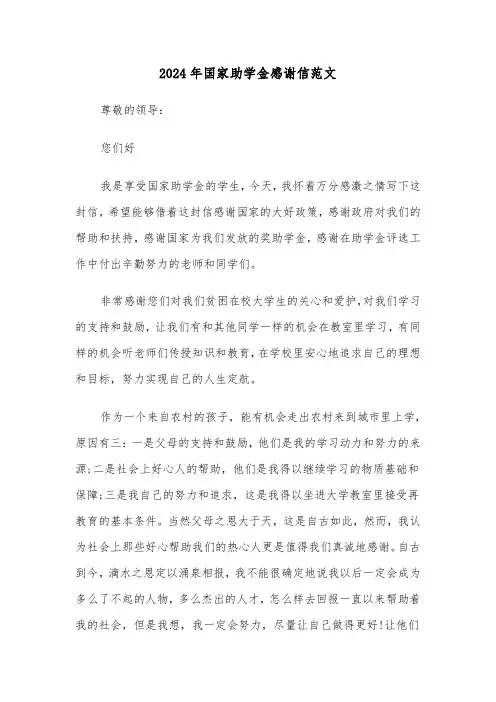 2024年国家助学金感谢信范文

尊敬的领导：

您们好

我是享受国家助学金的学生，今天，我怀着万分感激之情写下这封信，希望能够借着这封信感谢国家的大好政策，感谢政府对我们的帮助和扶持，感谢国家为我们发放的奖助学金，感谢在助学金评选工作中付出辛勤努力的老师和同学们。

非常感谢您们对我们贫困在校大学生的关心和爱护，对我们学习的支持和鼓励，让我们有和其他同学一样的机会在教室里学习，有同样的机会听老师们传授知识和教育，在学校里安心地追求自己的理想和目标，努力实现自己的人生定航。

作为一个来自农村的孩子，能有机会走出农村来到城市里上学，原因有三：一是父母的支持和鼓励，他们是我的学习动力和努力的来源；二是社会上好心人的帮助，他们是我得以继续学习的物质基础和保障；三是我自己的努力和追求，这是我得以坐进大学教室里接受再教育的基本条件。当然父母之恩大于天，这是自古如此，然而，我认为社会上那些好心帮助我们的热心人更是值得我们真诚地感谢。自古到今，滴水之恩定以涌泉相报，我不能很确定地说我以后一定会成为多么了不起的人物，多么杰出的人才，怎么样去回报一直以来帮助着我的社会，但是我想，我一定会努力，尽量让自己做得更好!让他们